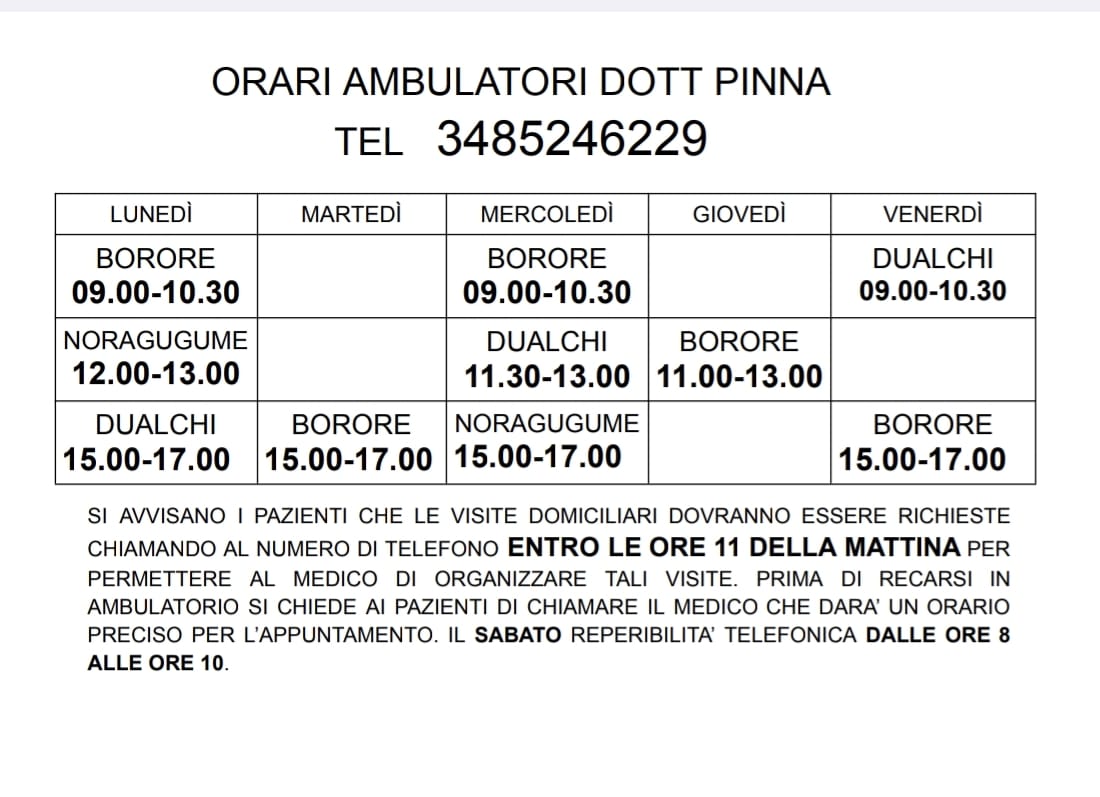 ORARI AMBULATORI DOTT PINNA

TEL 3485246229

| LUNEDÌ | MARTEDÌ | MERCOLEDÌ | GIOVEDÌ | VENERDÌ |
|---|---|---|---|---|
| BORORE 09.00-10.30 | | BORORE 09.00-10.30 | | DUALCHI 09.00-10.30 |
| NORAGUGUME 12.00-13.00 | | DUALCHI 11.30-13.00 | BORORE 11.00-13.00 | |
| DUALCHI 15.00-17.00 | BORORE 15.00-17.00 | NORAGUGUME 15.00-17.00 | | BORORE 15.00-17.00 |

SI AVVISANO I PAZIENTI CHE LE VISITE DOMICILIARI DOVRANNO ESSERE RICHIESTE CHIAMANDO AL NUMERO DI TELEFONO ENTRO LE ORE 11 DELLA MATTINA PER PERMETTERE AL MEDICO DI ORGANIZZARE TALI VISITE. PRIMA DI RECARSI IN AMBULATORIO SI CHIEDE AI PAZIENTI DI CHIAMARE IL MEDICO CHE DARA' UN ORARIO PRECISO PER L'APPUNTAMENTO. IL SABATO REPERIBILITA' TELEFONICA DALLE ORE 8 ALLE ORE 10.